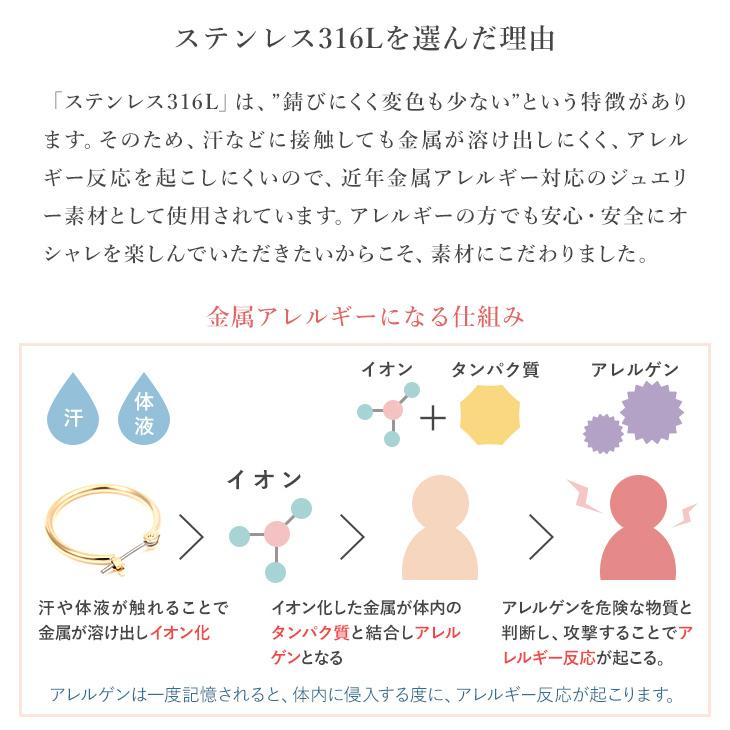 ステンレス316Lを選んだ理由

「ステンレス316L」は、”錆びにくく変色も少ない”という特徴があります。そのため、汗などに接触しても金属が溶け出しにくく、アレルギー反応を起こしにくいので、近年金属アレルギー対応のジュエリー素材として使用されています。アレルギーの方でも安心・安全にオシャレを楽しんでいただきたいからこそ、素材にこだわりました。

金属アレルギーになる仕組み

汗

体液

イオン

タンパク質

アレルゲン

イオン

汗や体液が触れることで金属が溶け出しイオン化

イオン化した金属が体内のタンパク質と結合しアレルゲンとなる

アレルゲンを危険な物質と判断し、攻撃することでアレルギー反応が起こる。

アレルゲンは一度記憶されると、体内に侵入する度に、アレルギー反応が起こります。